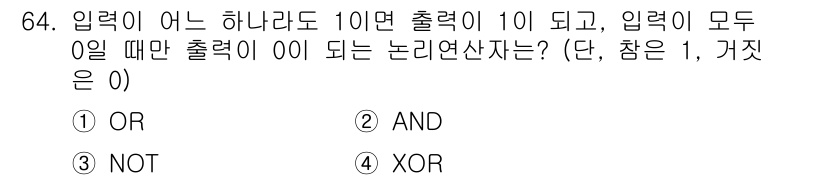 64. 입력이 어느 하나라도 1이면 출력이 1이 되고, 입력이 모두 0일 때만 출력이 0이 되는 논리연산자는? (단, 참은 1, 거짓은 0)

① OR ② AND

③ NOT ④ XOR